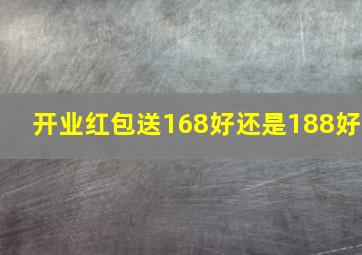 开业红包送168好还是188好